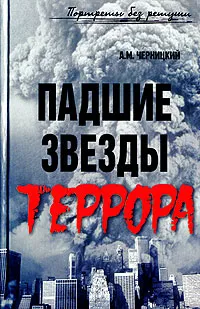 Портреты без ретуши

А.М. ЧЕРНИЦКИЙ

ПАДШИЕ ЗВЕЗДЫ ТЕРРОРА